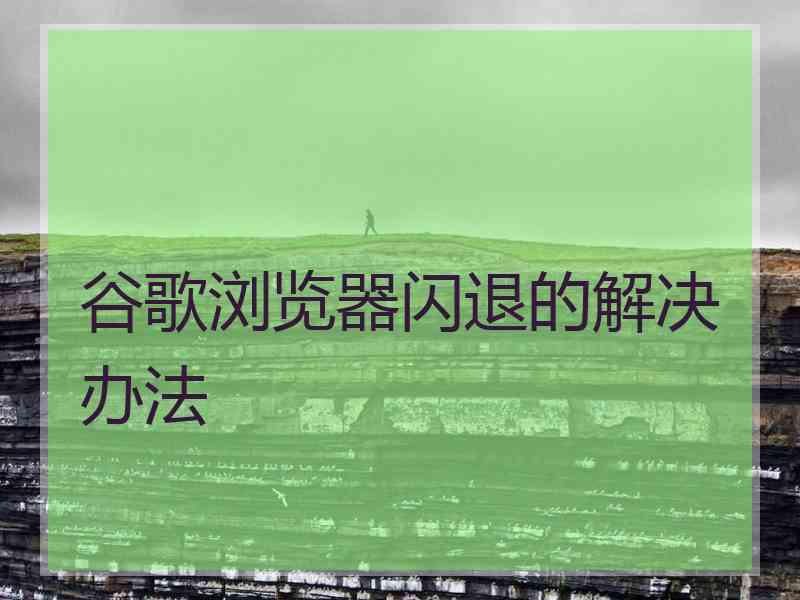 谷歌浏览器闪退的解决办法